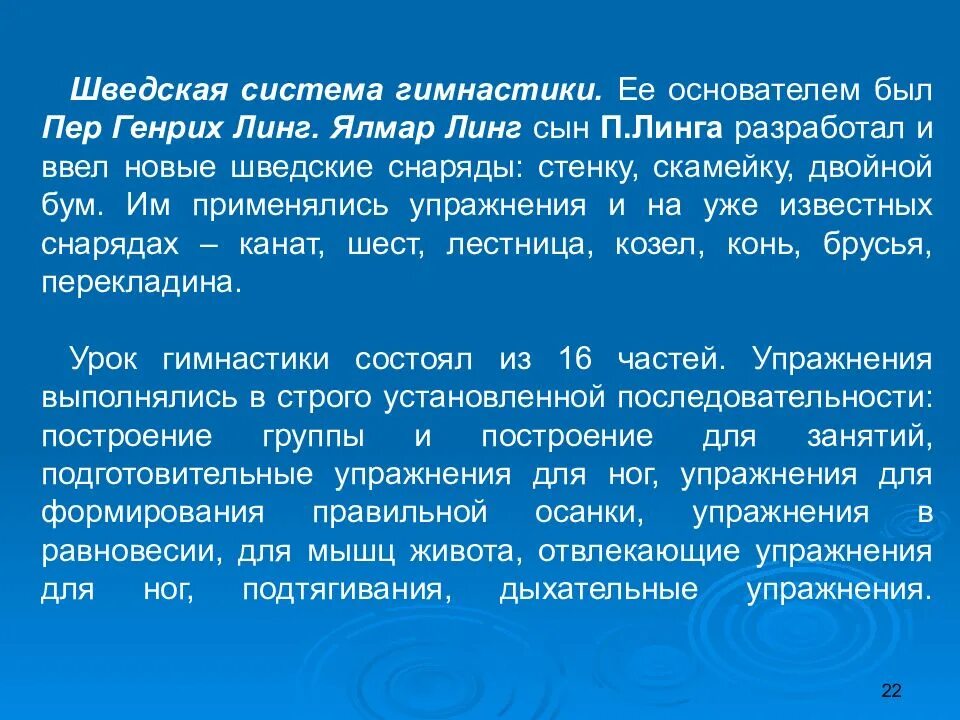 Шведская система гимнастики. Ее основателем был Пер Генрих Линг. Ялмар Линг сын П.Линга разработал и ввел новые шведские снаряды: стенку, скамейку, двойной бум. Им применялись упражнения и на уже известных снарядах – канат, шест, лестница, козел, конь, брусья, перекладина.

Урок гимнастики состоял из 16 частей. Упражнения выполнялись в строго установленной последовательности: построение группы и построение для занятий, подготовительные упражнения для ног, упражнения для формирования правильной осанки, упражнения в равновесии, для мышц живота, отвлекающие упражнения для ног, подтягивания, дыхательные упражнения.

22